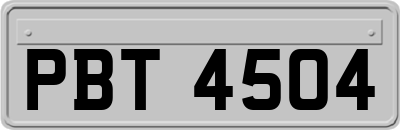 PBT 4504